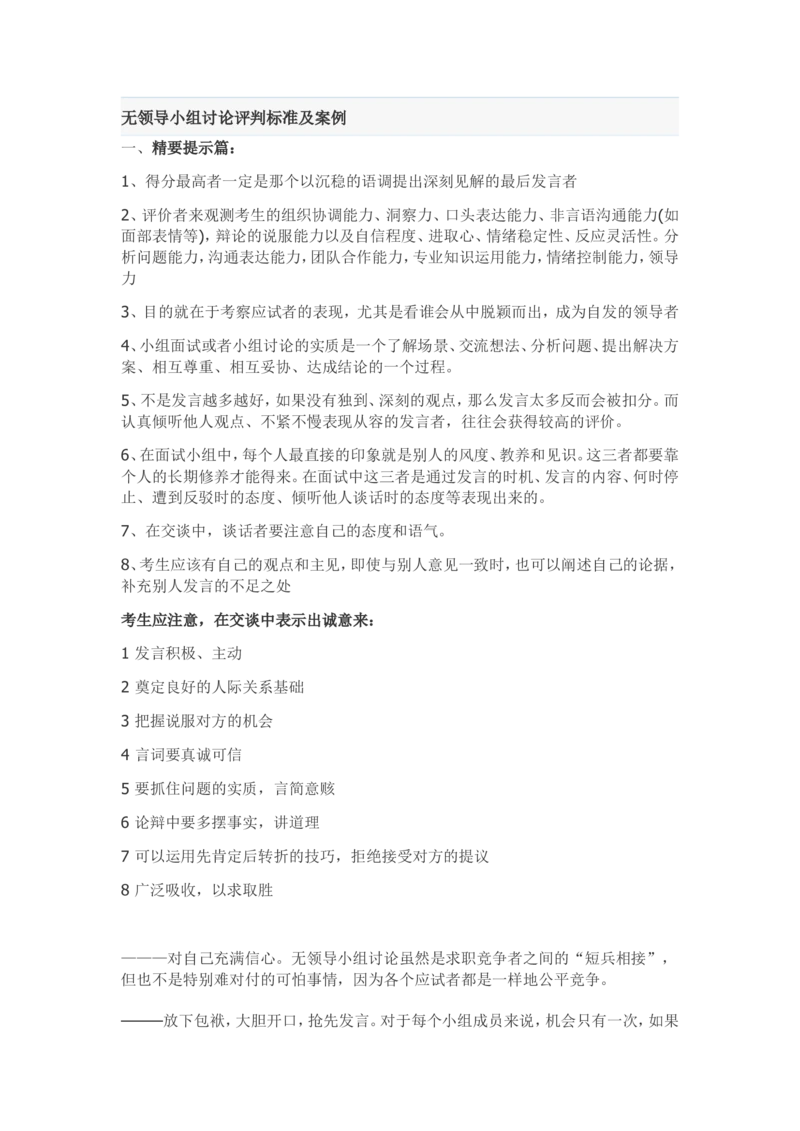 无领导小组讨论评判标准及案例

一、精要提示篇：

1、得分最高者一定是那个以沉稳的语调提出深刻见解的最后发言者

2、评价者来观测考生的组织协调能力、洞察力、口头表达能力、非言语沟通能力(如面部表情等)，辩论的说服能力以及自信程度、进取心、情绪稳定性、反应灵活性。分析问题能力，沟通表达能力，团队合作能力，专业知识运用能力，情绪控制能力，领导力

3、目的就在于考察应试者的表现，尤其是看谁会从中脱颖而出，成为自发的领导者

4、小组面试或者小组讨论的实质是一个了解场景、交流想法、分析问题、提出解决方案、相互尊重、相互妥协、达成结论的一个过程。

5、不是发言越多越好，如果没有独到、深刻的观点，那么发言太多反而会被扣分。而认真倾听他人观点、不紧不慢表现从容的发言者，往往会获得较高的评价。

6、在面试小组中，每个人最直接的印象就是别人的风度、教养和见识。这三者都要靠个人的长期修养才能得来。在面试中这三者是通过发言的时机、发言的内容、何时停止、遭到反驳时的态度、倾听他人谈话时的态度等表现出来的。

7、在交谈中，谈话者要注意自己的态度和语气。

8、考生应该有自己的观点和主见，即使与别人意见一致时，也可以阐述自己的论据，补充别人发言的不足之处

考生应注意，在交谈中表示出诚意来：

1 发言积极、主动

2 奠定良好的人际关系基础

3 把握说服对方的机会

4 言词要真诚可信

5 要抓住问题的实质，言简意赅

6 论辩中要多摆事实，讲道理

7 可以运用先肯定后转折的技巧，拒绝接受对方的提议

8 广泛吸收，以求取胜

———对自己充满信心。无领导小组讨论虽然是求职竞争者之间的“短兵相接”，但也不是特别难对付的可怕事情，因为各个应试者都是一样地公平竞争。

———放下包袱，大胆开口，抢先发言。对于每个小组成员来说，机会只有一次，如果